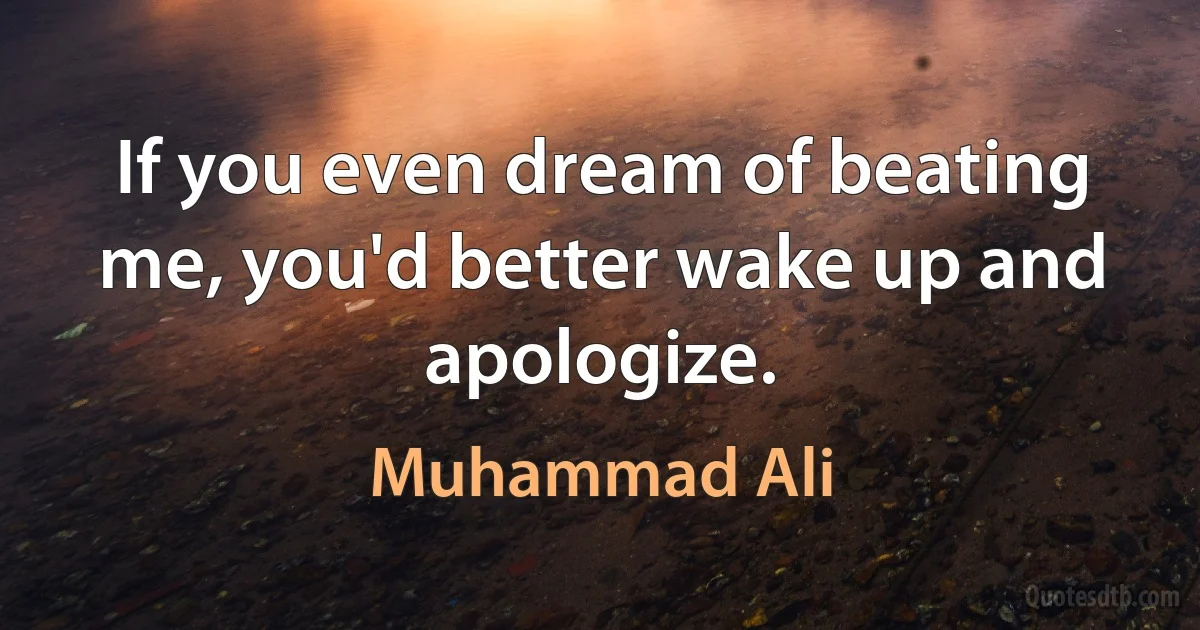 If you even dream of beating me, you'd better wake up and apologize.

Muhammad Ali

Quotesdtb.com